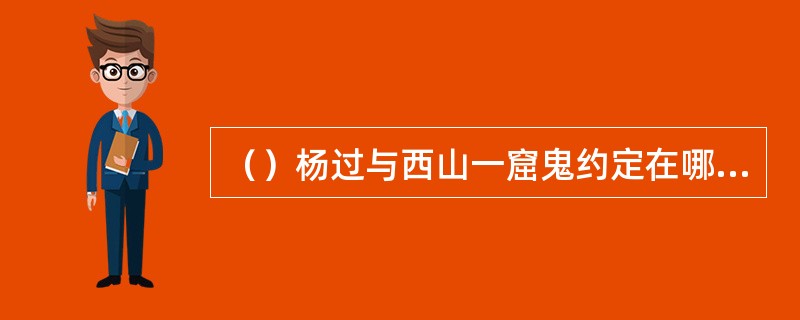 （）杨过与西山一窟鬼约定在哪...